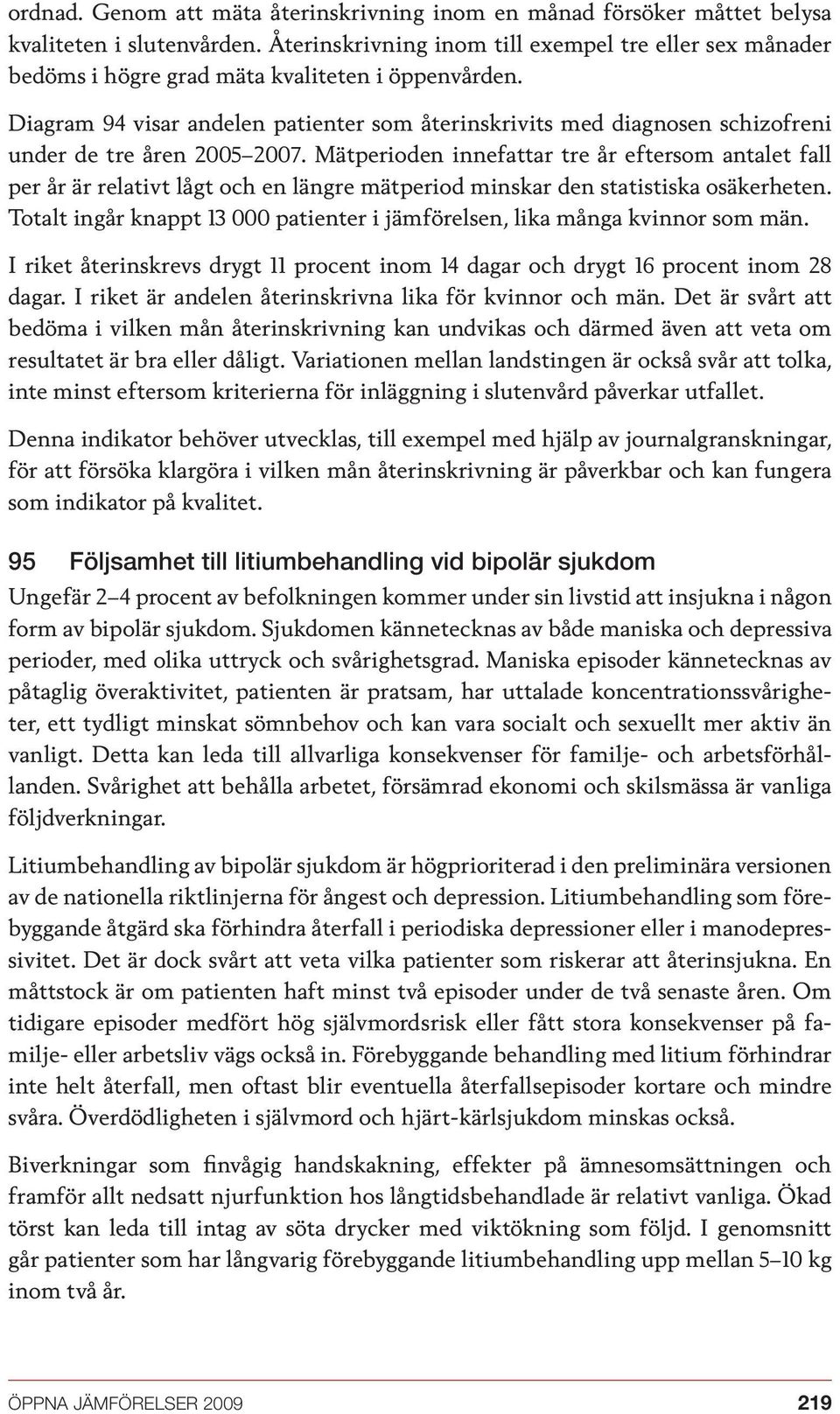 ordnad. Genom att mäta återinskrivning inom en månad försöker måttet belysa kvaliteten i slutenvården. Återinskrivning inom till exempel tre eller sex månader bedöms i högre grad mäta kvaliteten i öppenvården.

Diagram 94 visar andelen patienter som återinskrivits med diagnosen schizofreni under de tre åren 2005–2007. Mätperioden innefattar tre år eftersom antalet fall per år är relativt lågt och en längre mätperiod minskar den statistiska osäkerheten. Totalt ingår knappt 13 000 patienter i jämförelsen, lika många kvinnor som män.

I riket återinskrevs drygt 11 procent inom 14 dagar och drygt 16 procent inom 28 dagar. I riket är andelen återinskrivna lika för kvinnor och män. Det är svårt att bedöma i vilken mån återinskrivning kan undvikas och därmed även att veta om resultatet är bra eller dåligt. Variationen mellan landstingen är också svår att tolka, inte minst eftersom kriterierna för inläggning i slutenvård påverkar utfallet.

Denna indikator behöver utvecklas, till exempel med hjälp av journalgranskningar, för att försöka klargöra i vilken mån återinskrivning är påverkbar och kan fungera som indikator på kvalitet.

95 Följsamhet till litiumbehandling vid bipolär sjukdom

Ungefär 2–4 procent av befolkningen kommer under sin livstid att insjukna i någon form av bipolär sjukdom. Sjukdomen kännetecknas av både maniska och depressiva perioder, med olika uttryck och svårighetsgrad. Maniska episoder kännetecknas av påtaglig överaktivitet, patienten är pratsam, har uttalade koncentrationssvårigheter, ett tydligt minskat sömnbehov och kan vara socialt och sexuellt mer aktiv än vanligt. Detta kan leda till allvarliga konsekvenser för familje- och arbetsförhållanden. Svårighet att behålla arbetet, försämrad ekonomi och skilsmässa är vanliga följdverkningar.

Litiumbehandling av bipolär sjukdom är högprioriterad i den preliminära versionen av de nationella riktlinjerna för ångest och depression. Litiumbehandling som förebyggande åtgärd ska förhindra återfall i periodiska depressioner eller i manodepressivitet. Det är dock svårt att veta vilka patienter som riskerar att återinsjukna. En måttstock är om patienten haft minst två episoder under de två senaste åren. Om tidigare episoder medfört hög självmordsrisk eller fått stora konsekvenser på familje- eller arbetsliv vägs också in. Förebyggande behandling med litium förhindrar inte helt återfall, men oftast blir eventuella återfallsepisoder kortare och mindre svåra. Överdödligheten i självmord och hjärt-kärlsjukdom minskas också.

Biverkningar som finvågig handskakning, effekter på ämnesomsättningen och framför allt nedsatt njurfunktion hos långtidsbehandlade är relativt vanliga. Ökad törst kan leda till intag av söta drycker med viktökning som följd. I genomsnitt går patienter som har långvarig förebyggande litiumbehandling upp mellan 5–10 kg inom två år.

ÖPPNA JÄMFÖRELSER 2009 219